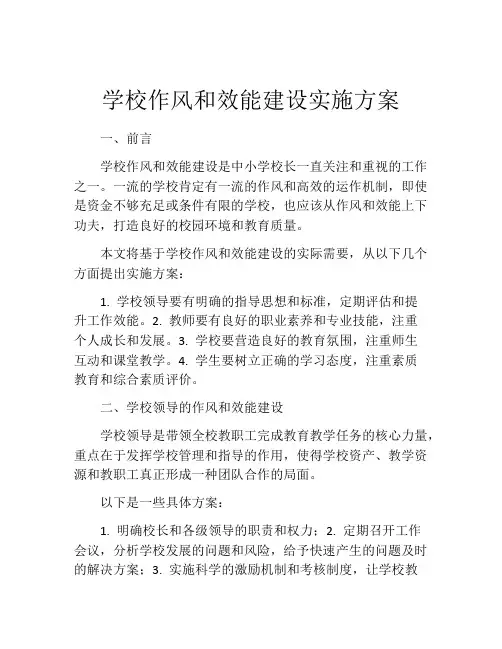 学校作风和效能建设实施方案

一、前言

学校作风和效能建设是中小学校长一直关注和重视的工作之一。一流的学校肯定有一流的作风和高效的运作机制，即使是资金不够充足或条件有限的学校，也应该从作风和效能上下功夫，打造良好的校园环境和教育质量。

本文将基于学校作风和效能建设的实际需要，从以下几个方面提出实施方案：

1. 学校领导要有明确的指导思想和标准，定期评估和提升工作效能。2. 教师要有良好的职业素养和专业技能，注重个人成长和发展。3. 学校要营造良好的教育氛围，注重师生互动和课堂教学。4. 学生要树立正确的学习态度，注重素质教育和综合素质评价。

二、学校领导的作风和效能建设

学校领导是带领全校教职工完成教育教学任务的核心力量，重点在于发挥学校管理和指导的作用，使得学校资产、教学资源和教职工真正形成一种团队合作的局面。

以下是一些具体方案：

1. 明确校长和各级领导的职责和权力；2. 定期召开工作会议，分析学校发展的问题和风险，给予快速产生的问题及时的解决方案；3. 实施科学的激励机制和考核制度，让学校教